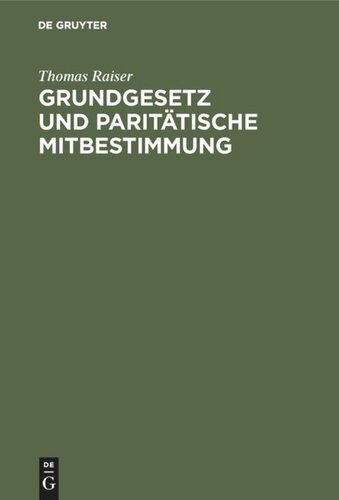 DE GRUYTER

Thomas Raiser

GRUNDGESETZ UND PARITÄTISCHE MITBESTIMMUNG

DE
G